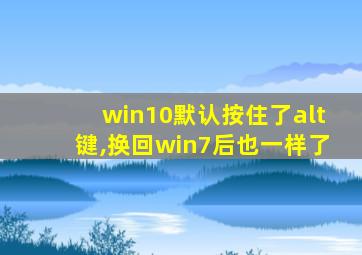 win10默认按住了alt键,换回win7后也一样了